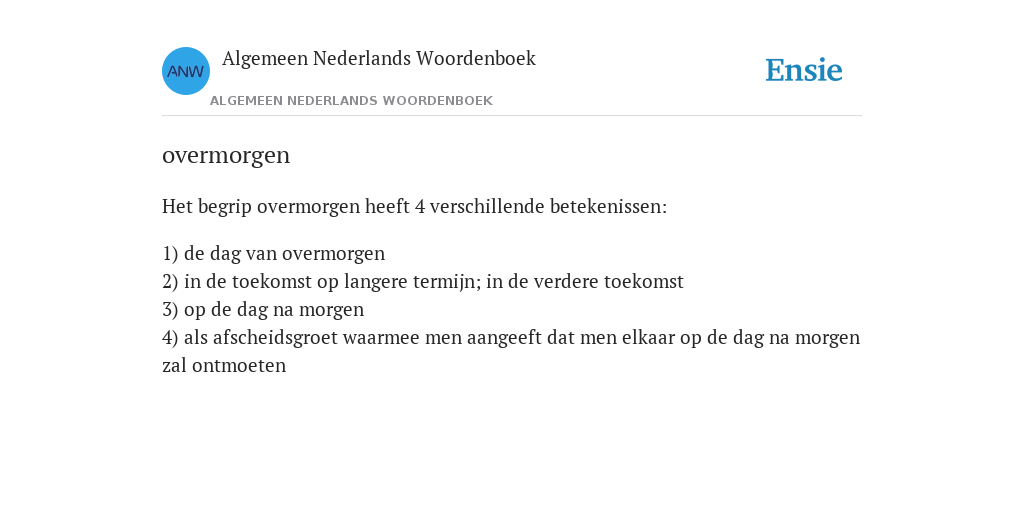 ANW

Algemeen Nederlands Woordenboek

ALGEMEEN NEDERLANDS WOORDENBOEK

Ensie

overmorgen

Het begrip overmorgen heeft 4 verschillende betekenissen:

1) de dag van overmorgen
2) in de toekomst op langere termijn; in de verdere toekomst
3) op de dag na morgen
4) als afscheidsgroet waarmee men aangeeft dat men elkaar op de dag na morgen zal ontmoeten